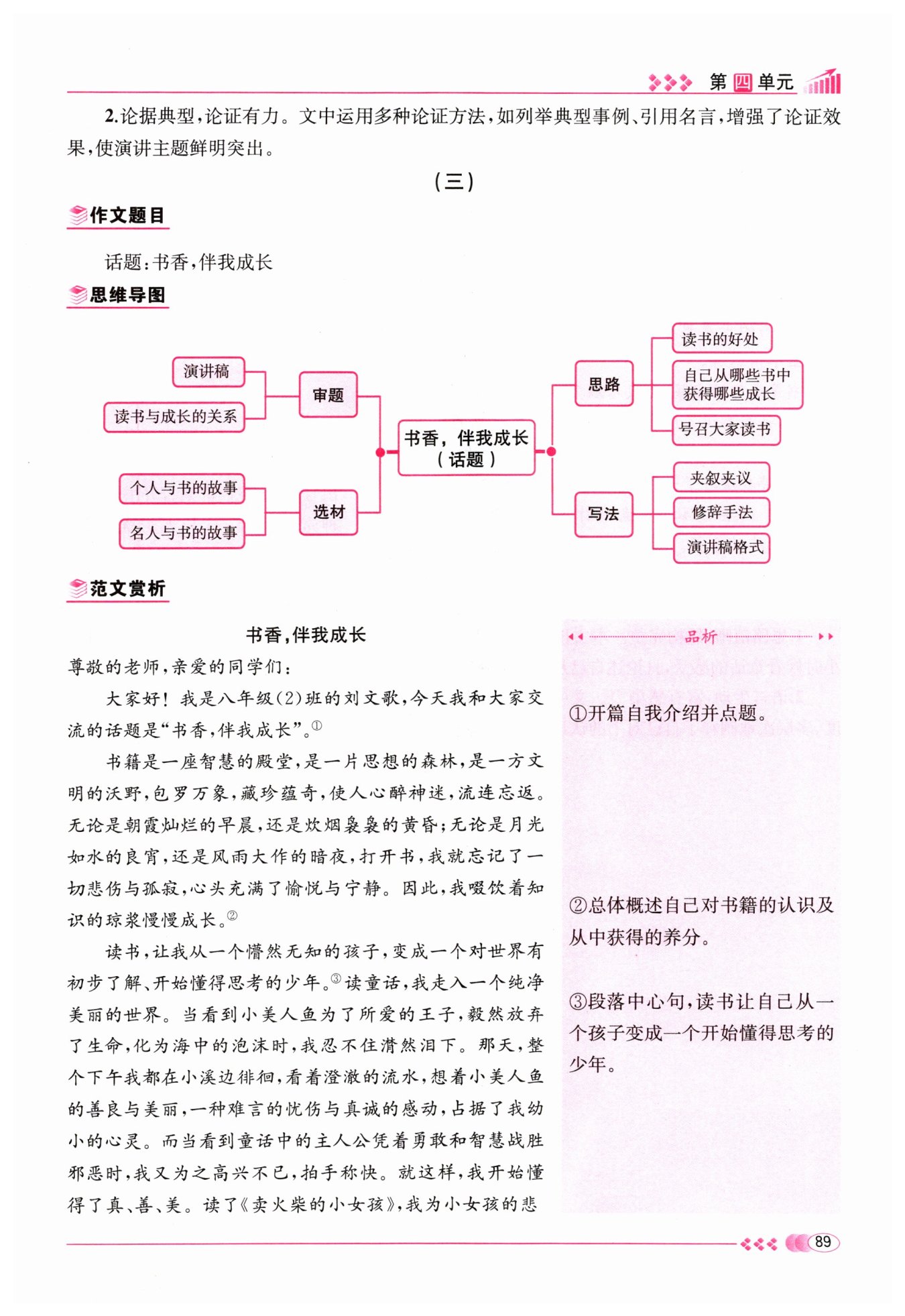 第四单元

2.论据典型，论证有力。文中运用多种论证方法，如列举典型事例、引用名言，增强了论证效果，使演讲主题鲜明突出。

（三）

作文题目

话题：书香，伴我成长

思维导图

演讲稿
读书与成长的关系
审题
个人与书的故事
名人与书的故事
选材
书香，伴我成长（话题）
思路
读书的好处
自己从哪些书中获得哪些成长
号召大家读书
写法
夹叙夹议
修辞手法
演讲稿格式

范文赏析

书香，伴我成长

尊敬的老师，亲爱的同学们：

大家好！我是八年级(2)班的刘文歌，今天我和大家交流的话题是“书香，伴我成长”。①

书籍是一座智慧的殿堂，是一片思想的森林，是一方文明的沃野，包罗万象，藏珍蕴奇，使人心醉神迷，流连忘返。无论是朝霞灿烂的早晨，还是炊烟袅袅的黄昏；无论是月光如水的良宵，还是风雨大作的暗夜，打开书，我就忘记了一切悲伤与孤寂，心头充满了愉悦与宁静。因此，我啜饮着知识的琼浆慢慢成长。②

读书，让我从一个懵然无知的孩子，变成一个对世界有初步了解、开始懂得思考的少年。③读童话，我走入一个纯净美丽的世界。当看到小美人鱼为了所爱的王子，毅然放弃了生命，化为海中的泡沫时，我忍不住潸然泪下。那天，整个下午我都在小溪边徘徊，看着澄澈的流水，想着小美人鱼的善良与美丽，一种难言的忧伤与真诚的感动，占据了我幼小的心灵。而当看到童话中的主人公凭着勇敢和智慧战胜邪恶时，我又为之高兴不已，拍手称快。就这样，我开始懂得了真、善、美。读了《卖火柴的小女孩》，我为小女孩的悲

品析

①开篇自我介绍并点题。

②总体概述自己对书籍的认识及从中获得的养分。

③段落中心句，读书让自己从一个孩子变成一个开始懂得思考的少年。

89